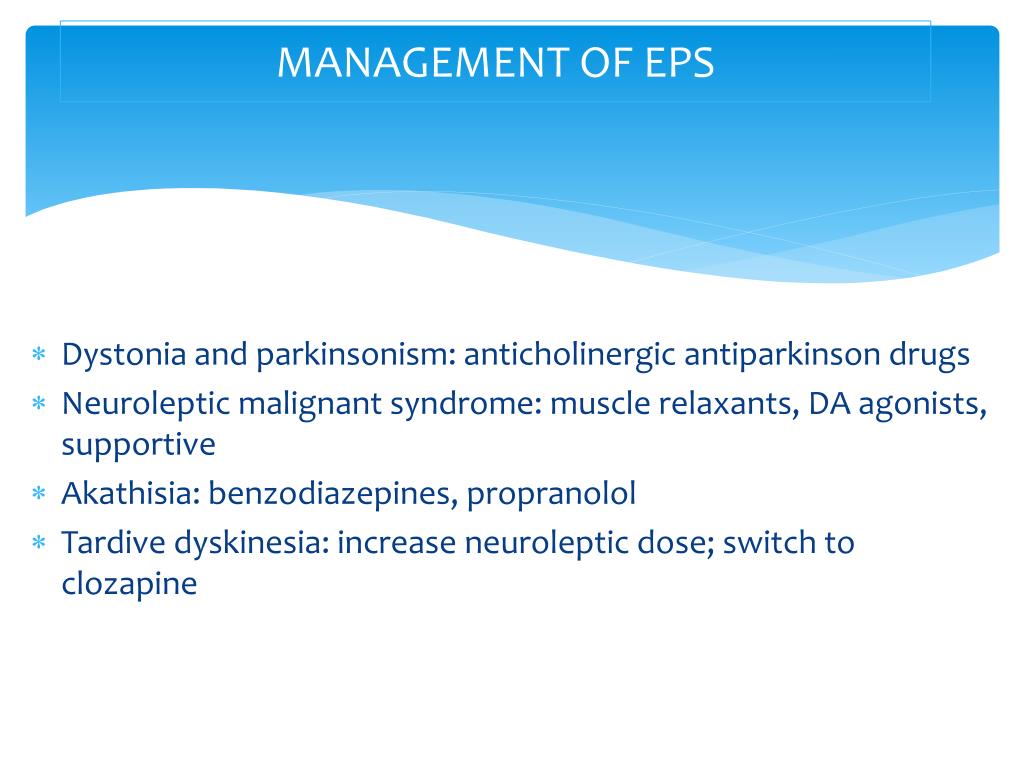 MANAGEMENT OF EPS

* Dystonia and parkinsonism: anticholinergic antiparkinson drugs
* Neuroleptic malignant syndrome: muscle relaxants, DA agonists, supportive
* Akathisia: benzodiazepines, propranolol
* Tardive dyskinesia: increase neuroleptic dose; switch to clozapine